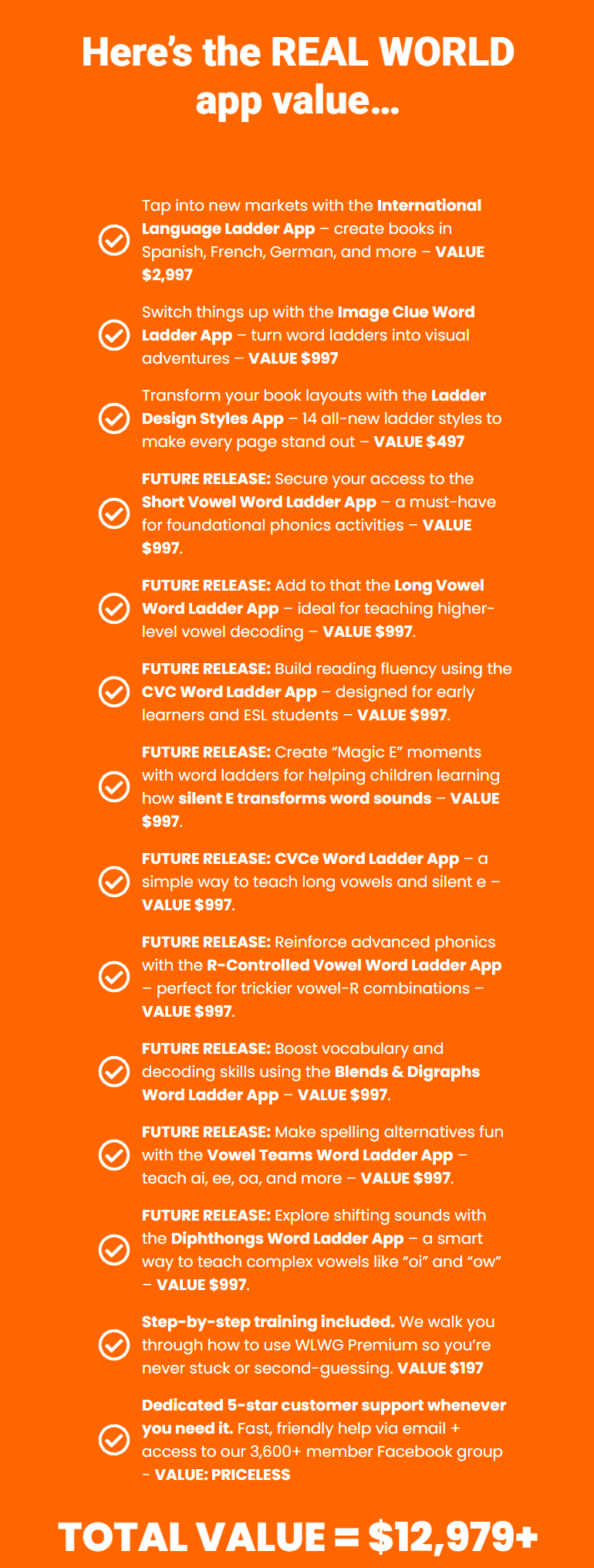 Here's the REAL WORLD app value...

Tap into new markets with the International Language Ladder App – create books in Spanish, French, German, and more – VALUE $2,997

Switch things up with the Image Clue Word Ladder App – turn word ladders into visual adventures – VALUE $997

Transform your book layouts with the Ladder Design Styles App – 14 all-new ladder styles to make every page stand out – VALUE $497

FUTURE RELEASE: Secure your access to the Short Vowel Word Ladder App – a must-have for foundational phonics activities – VALUE $997.

FUTURE RELEASE: Add to that the Long Vowel Word Ladder App – ideal for teaching higher-level vowel decoding – VALUE $997.

FUTURE RELEASE: Build reading fluency using the CVC Word Ladder App – designed for early learners and ESL students – VALUE $997.

FUTURE RELEASE: Create "Magic E" moments with word ladders for helping children learning how silent E transforms word sounds – VALUE $997.

FUTURE RELEASE: CVCe Word Ladder App – a simple way to teach long vowels and silent e – VALUE $997.

FUTURE RELEASE: Reinforce advanced phonics with the R-Controlled Vowel Word Ladder App – perfect for trickier vowel-R combinations – VALUE $997.

FUTURE RELEASE: Boost vocabulary and decoding skills using the Blends & Digraphs Word Ladder App – VALUE $997.

FUTURE RELEASE: Make spelling alternatives fun with the Vowel Teams Word Ladder App – teach ai, ee, oa, and more – VALUE $997.

FUTURE RELEASE: Explore shifting sounds with the Diphthongs Word Ladder App – a smart way to teach complex vowels like "oi" and "ow" – VALUE $997.

Step-by-step training included. We walk you through how to use WLWG Premium so you're never stuck or second-guessing. VALUE $197

Dedicated 5-star customer support whenever you need it. Fast, friendly help via email + access to our 3,600+ member Facebook group - VALUE: PRICELESS

TOTAL VALUE = $12,979+